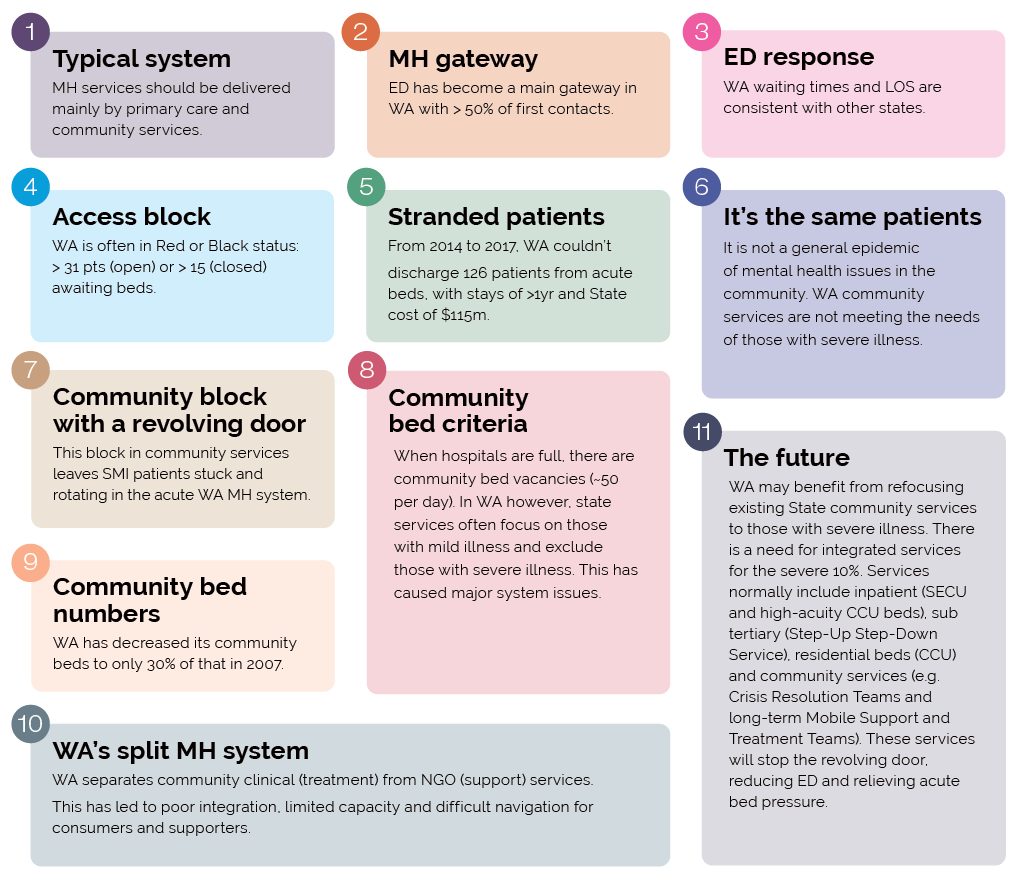 1
Typical system
MH services should be delivered mainly by primary care and community services.

2
MH gateway
ED has become a main gateway in WA with > 50% of first contacts.

3
ED response
WA waiting times and LOS are consistent with other states.

4
Access block
WA is often in Red or Black status: > 31 pts (open) or > 15 (closed) awaiting beds.

5
Stranded patients
From 2014 to 2017, WA couldn't discharge 126 patients from acute beds, with stays of >1yr and State cost of $115m.

6
It's the same patients
It is not a general epidemic of mental health issues in the community. WA community services are not meeting the needs of those with severe illness.

7
Community block with a revolving door
This block in community services leaves SMI patients stuck and rotating in the acute WA MH system.

8
Community bed criteria
When hospitals are full, there are community bed vacancies (~50 per day). In WA however, state services often focus on those with mild illness and exclude those with severe illness. This has caused major system issues.

9
Community bed numbers
WA has decreased its community beds to only 30% of that in 2007.

10
WA's split MH system
WA separates community clinical (treatment) from NGO (support) services.
This has led to poor integration, limited capacity and difficult navigation for consumers and supporters.

11
The future
WA may benefit from refocusing existing State community services to those with severe illness. There is a need for integrated services for the severe 10%. Services normally include inpatient (SECU and high-acuity CCU beds), sub tertiary (Step-Up Step-Down Service), residential beds (CCU) and community services (e.g. Crisis Resolution Teams and long-term Mobile Support and Treatment Teams). These services will stop the revolving door, reducing ED and relieving acute bed pressure.